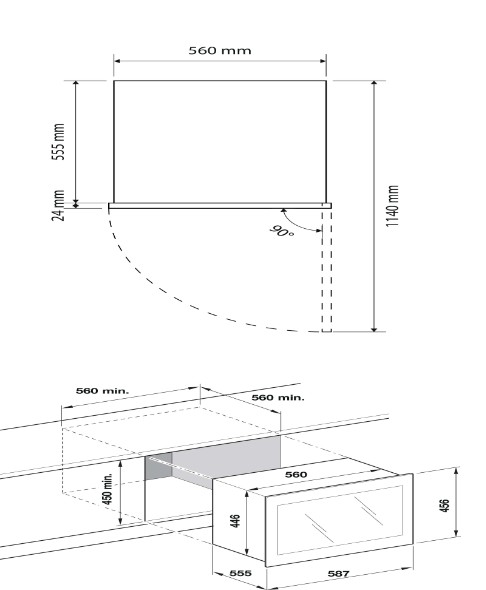 560 mm

555 mm

24 mm

90°

1140 mm

560 min.

560 min.

450 min.

560

446

456

555

587